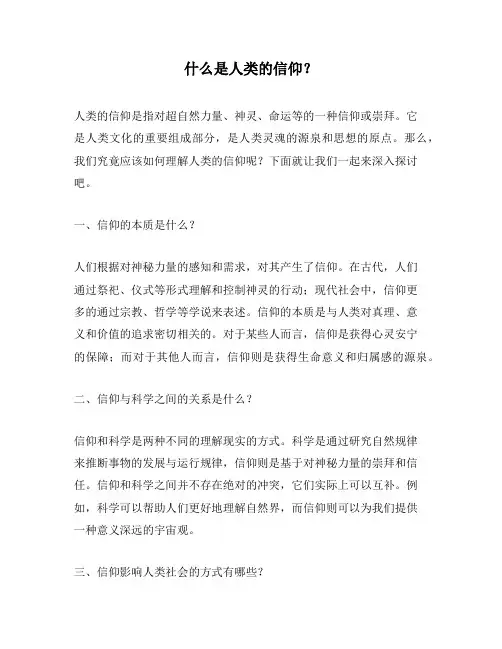 什么是人类的信仰？

人类的信仰是指对超自然力量、神灵、命运等的一种信仰或崇拜。它是人类文化的重要组成部分，是人类灵魂的源泉和思想的原点。那么，我们究竟应该如何理解人类的信仰呢？下面就让我们一起来深入探讨吧。

一、信仰的本质是什么？

人们根据对神秘力量的感知和需求，对其产生了信仰。在古代，人们通过祭祀、仪式等形式理解和控制神灵的行动；现代社会中，信仰更多的通过宗教、哲学等学说来表述。信仰的本质是与人类对真理、意义和价值的追求密切相关的。对于某些人而言，信仰是获得心灵安宁的保障；而对于其他人而言，信仰则是获得生命意义和归属感的源泉。

二、信仰与科学之间的关系是什么？

信仰和科学是两种不同的理解现实的方式。科学是通过研究自然规律来推断事物的发展与运行规律，信仰则是基于对神秘力量的崇拜和信任。信仰和科学之间并不存在绝对的冲突，它们实际上可以互补。例如，科学可以帮助人们更好地理解自然界，而信仰则可以为我们提供一种意义深远的宇宙观。

三、信仰影响人类社会的方式有哪些？